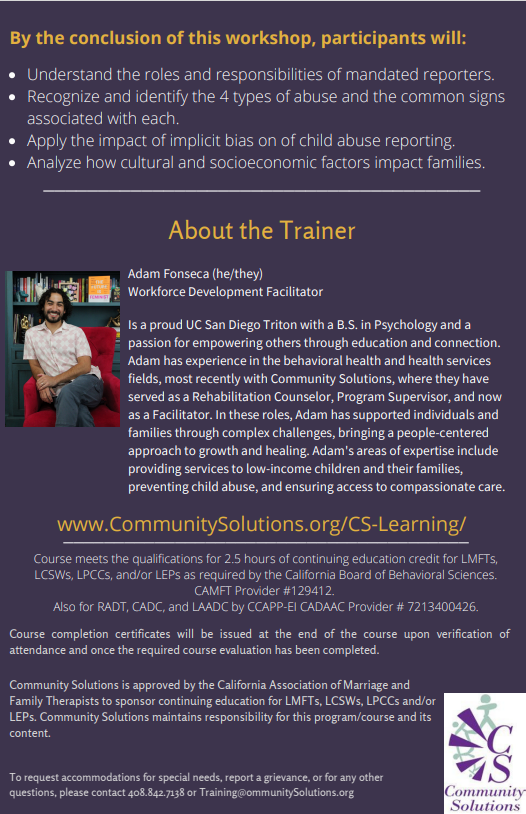 By the conclusion of this workshop, participants will:

- Understand the roles and responsibilities of mandated reporters.
- Recognize and identify the 4 types of abuse and the common signs associated with each.
- Apply the impact of implicit bias on of child abuse reporting.
- Analyze how cultural and socioeconomic factors impact families.

About the Trainer

Adam Fonseca (he/they)
Workforce Development Facilitator

Is a proud UC San Diego Triton with a B.S. in Psychology and a passion for empowering others through education and connection. Adam has experience in the behavioral health and health services fields, most recently with Community Solutions, where they have served as a Rehabilitation Counselor, Program Supervisor, and now as a Facilitator. In these roles, Adam has supported individuals and families through complex challenges, bringing a people-centered approach to growth and healing. Adam's areas of expertise include providing services to low-income children and their families, preventing child abuse, and ensuring access to compassionate care.

www.CommunitySolutions.org/CS-Learning/

Course meets the qualifications for 2.5 hours of continuing education credit for LMFTs, LCSWs, LPCCs, and/or LEPs as required by the California Board of Behavioral Sciences. CAMFT Provider #129412.
Also for RADT, CADC, and LAADC by CCAPP-EI CADAAC Provider # 7213400426.

Course completion certificates will be issued at the end of the course upon verification of attendance and once the required course evaluation has been completed.

Community Solutions is approved by the California Association of Marriage and Family Therapists to sponsor continuing education for LMFTs, LCSWs, LPCCs and/or LEPs. Community Solutions maintains responsibility for this program/course and its content.

To request accommodations for special needs, report a grievance, or for any other questions, please contact 408.842.7138 or Training@ommunitySolutions.org

CS
Community Solutions